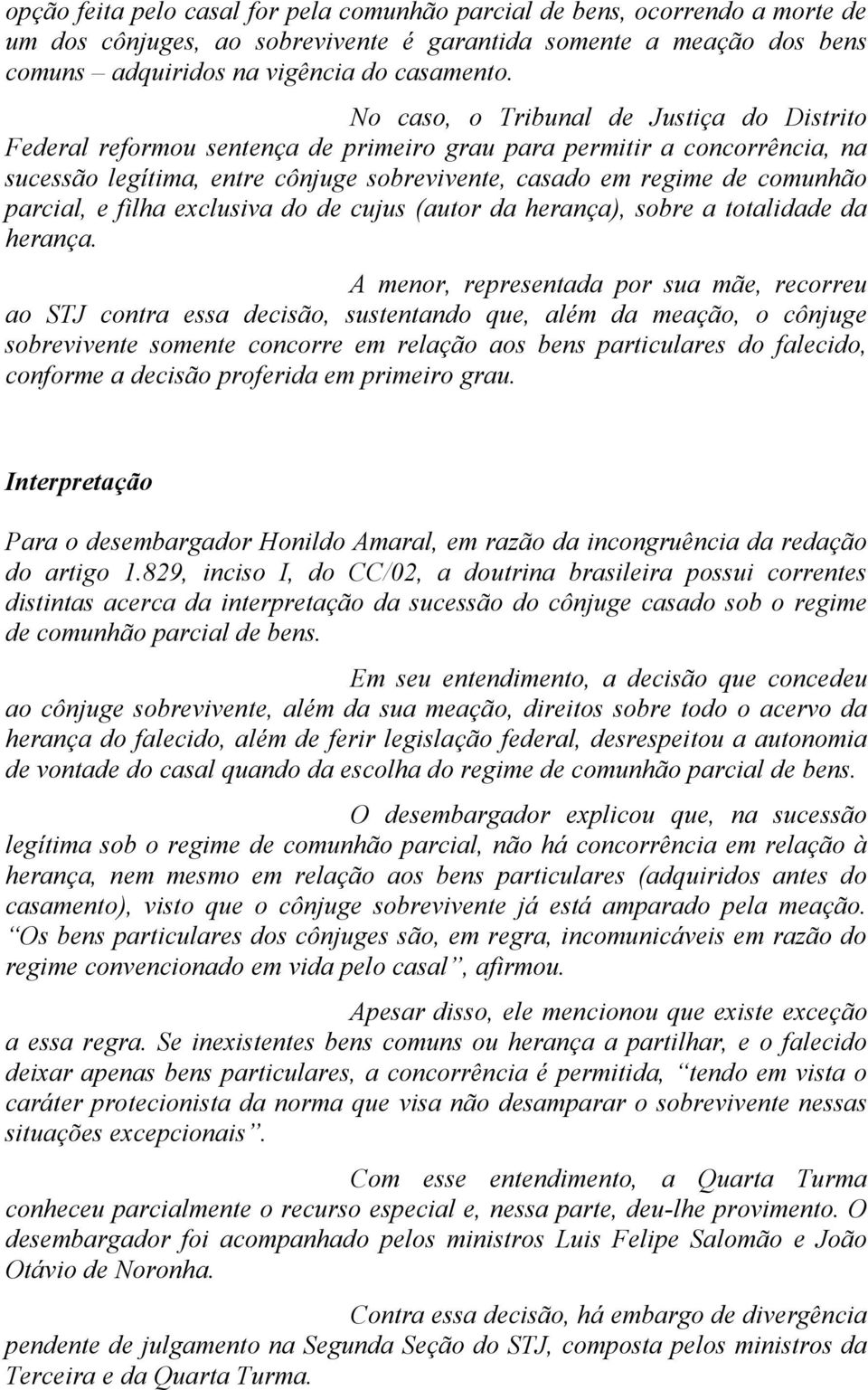 opção feita pelo casal for pela comunhão parcial de bens, ocorrendo a morte de um dos cônjuges, ao sobrevivente é garantida somente a meação dos bens comuns – adquiridos na vigência do casamento.

No caso, o Tribunal de Justiça do Distrito Federal reformou sentença de primeiro grau para permitir a concorrência, na sucessão legítima, entre cônjuge sobrevivente, casado em regime de comunhão parcial, e filha exclusiva do de cujus (autor da herança), sobre a totalidade da herança.

A menor, representada por sua mãe, recorreu ao STJ contra essa decisão, sustentando que, além da meação, o cônjuge sobrevivente somente concorre em relação aos bens particulares do falecido, conforme a decisão proferida em primeiro grau.

Interpretação

Para o desembargador Honildo Amaral, em razão da incongruência da redação do artigo 1.829, inciso I, do CC/02, a doutrina brasileira possui correntes distintas acerca da interpretação da sucessão do cônjuge casado sob o regime de comunhão parcial de bens.

Em seu entendimento, a decisão que concedeu ao cônjuge sobrevivente, além da sua meação, direitos sobre todo o acervo da herança do falecido, além de ferir legislação federal, desrespeitou a autonomia de vontade do casal quando da escolha do regime de comunhão parcial de bens.

O desembargador explicou que, na sucessão legítima sob o regime de comunhão parcial, não há concorrência em relação à herança, nem mesmo em relação aos bens particulares (adquiridos antes do casamento), visto que o cônjuge sobrevivente já está amparado pela meação. “Os bens particulares dos cônjuges são, em regra, incomunicáveis em razão do regime convencionado em vida pelo casal”, afirmou.

Apesar disso, ele mencionou que existe exceção a essa regra. Se inexistentes bens comuns ou herança a partilhar, e o falecido deixar apenas bens particulares, a concorrência é permitida, “tendo em vista o caráter protecionista da norma que visa não desamparar o sobrevivente nessas situações excepcionais”.

Com esse entendimento, a Quarta Turma conheceu parcialmente o recurso especial e, nessa parte, deu-lhe provimento. O desembargador foi acompanhado pelos ministros Luis Felipe Salomão e João Otávio de Noronha.

Contra essa decisão, há embargo de divergência pendente de julgamento na Segunda Seção do STJ, composta pelos ministros da Terceira e da Quarta Turma.